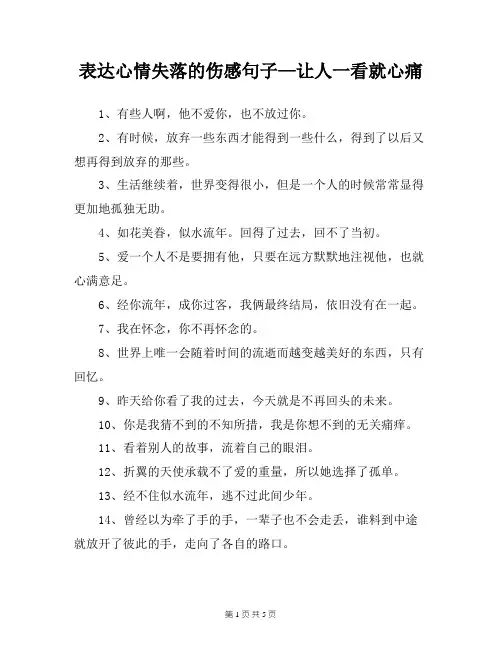 表达心情失落的伤感句子—让人一看就心痛

1、有些人啊，他不爱你，也不放过你。

2、有时候，放弃一些东西才能得到一些什么，得到了以后又想再得到放弃的那些。

3、生活继续着，世界变得很小，但是一个人的时候常常显得更加地孤独无助。

4、如花美眷，似水流年。回得了过去，回不了当初。

5、爱一个人不是要拥有他，只要在远方默默地注视他，也就心满意足。

6、经你流年，成你过客，我俩最终结局，依旧没有在一起。

7、我在怀念，你不再怀念的。

8、世界上唯一会随着时间的流逝而越变越美好的东西，只有回忆。

9、昨天给你看了我的过去，今天就是不再回头的未来。

10、你是我猜不到的不知所措，我是你想不到的无关痛痒。

11、看着别人的故事，流着自己的眼泪。

12、折翼的天使承载不了爱的重量，所以她选择了孤单。

13、经不住似水流年，逃不过此间少年。

14、曾经以为牵了手的手，一辈子也不会走丢，谁料到中途就放开了彼此的手，走向了各自的路口。

第 1 页 共 5 页